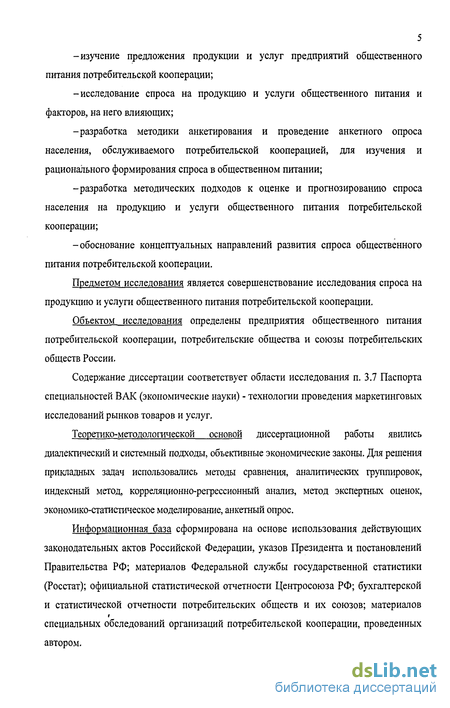 5

– изучение предложения продукции и услуг предприятий общественного питания потребительской кооперации;

– исследование спроса на продукцию и услуги общественного питания и факторов, на него влияющих;

– разработка методики анкетирования и проведение анкетного опроса населения, обслуживаемого потребительской кооперацией, для изучения и рационального формирования спроса в общественном питании;

– разработка методических подходов к оценке и прогнозированию спроса населения на продукцию и услуги общественного питания потребительской кооперации;

– обоснование концептуальных направлений развития спроса общественного питания потребительской кооперации.

Предметом исследования является совершенствование исследования спроса на продукцию и услуги общественного питания потребительской кооперации.

Объектом исследования определены предприятия общественного питания потребительской кооперации, потребительские общества и союзы потребительских обществ России.

Содержание диссертации соответствует области исследования п. 3.7 Паспорта специальностей ВАК (экономические науки) - технологии проведения маркетинговых исследований рынков товаров и услуг.

Теоретико-методологической основой диссертационной работы явились диалектический и системный подходы, объективные экономические законы. Для решения прикладных задач использовались методы сравнения, аналитических группировок, индексный метод, корреляционно-регрессионный анализ, метод экспертных оценок, экономико-статистическое моделирование, анкетный опрос.

Информационная база сформирована на основе использования действующих законодательных актов Российской Федерации, указов Президента и постановлений Правительства РФ; материалов Федеральной службы государственной статистики (Росстат); официальной статистической отчетности Центросоюза РФ; бухгалтерской и статистической отчетности потребительских обществ и их союзов; материалов специальных обследований организаций потребительской кооперации, проведенных автором.

dsLib.net
библиотека диссертаций